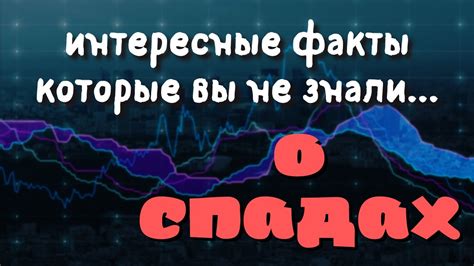 интересные факты которые вы не знали...

о спадах